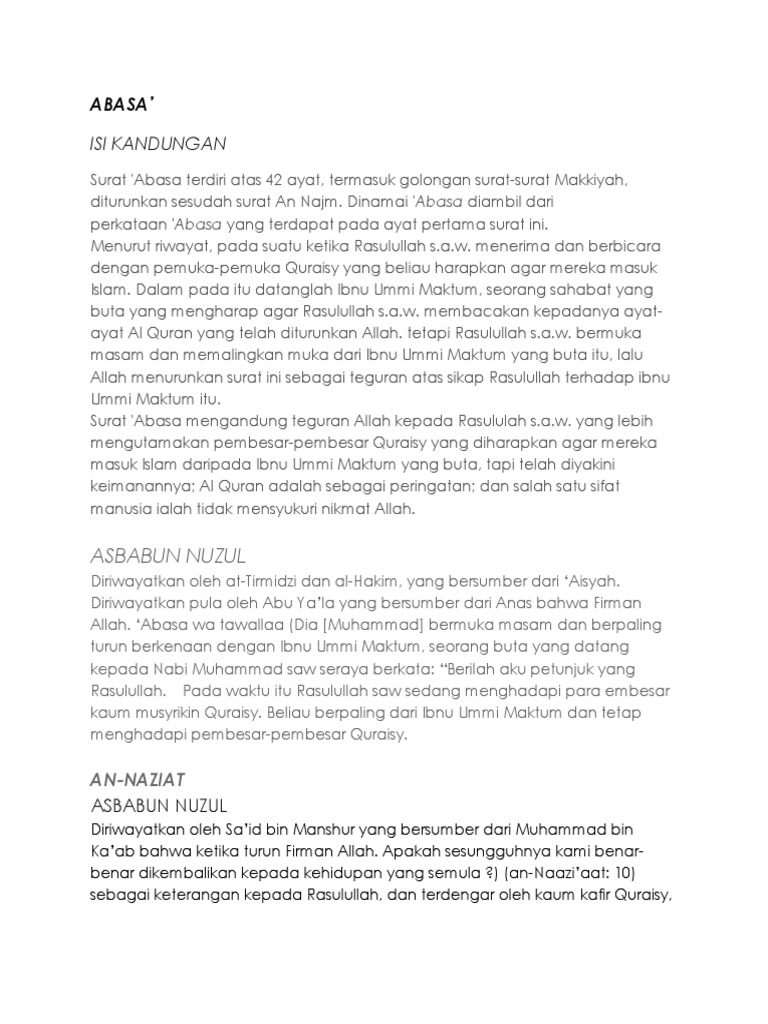 ABASA'

ISI KANDUNGAN

Surat 'Abasa terdiri atas 42 ayat, termasuk golongan surat-surat Makkiyah, diturunkan sesudah surat An Najm. Dinamai 'Abasa diambil dari perkataan 'Abasa yang terdapat pada ayat pertama surat ini.
Menurut riwayat, pada suatu ketika Rasulullah s.a.w. menerima dan berbicara dengan pemuka-pemuka Quraisy yang beliau harapkan agar mereka masuk Islam. Dalam pada itu datanglah Ibnu Ummi Maktum, seorang sahabat yang buta yang mengharap agar Rasulullah s.a.w. membacakan kepadanya ayat-ayat Al Quran yang telah diturunkan Allah. tetapi Rasulullah s.a.w. bermuka masam dan memalingkan muka dari Ibnu Ummi Maktum yang buta itu, lalu Allah menurunkan surat ini sebagai teguran atas sikap Rasulullah terhadap ibnu Ummi Maktum itu.
Surat 'Abasa mengandung teguran Allah kepada Rasululah s.a.w. yang lebih mengutamakan pembesar-pembesar Quraisy yang diharapkan agar mereka masuk Islam daripada Ibnu Ummi Maktum yang buta, tapi telah diyakini keimanannya; Al Quran adalah sebagai peringatan; dan salah satu sifat manusia ialah tidak mensyukuri nikmat Allah.

ASBABUN NUZUL

Diriwayatkan oleh at-Tirmidzi dan al-Hakim, yang bersumber dari 'Aisyah. Diriwayatkan pula oleh Abu Ya'la yang bersumber dari Anas bahwa Firman Allah. 'Abasa wa tawallaa (Dia [Muhammad] bermuka masam dan berpaling turun berkenaan dengan Ibnu Ummi Maktum, seorang buta yang datang kepada Nabi Muhammad saw seraya berkata: "Berilah aku petunjuk yang Rasulullah. Pada waktu itu Rasulullah saw sedang menghadapi para embesar kaum musyrikin Quraisy. Beliau berpaling dari Ibnu Ummi Maktum dan tetap menghadapi pembesar-pembesar Quraisy.

AN-NAZIAT

ASBABUN NUZUL

Diriwayatkan oleh Sa'id bin Manshur yang bersumber dari Muhammad bin Ka'ab bahwa ketika turun Firman Allah. Apakah sesungguhnya kami benar-benar dikembalikan kepada kehidupan yang semula ?) (an-Naazi'aat: 10) sebagai keterangan kepada Rasulullah, dan terdengar oleh kaum kafir Quraisy,